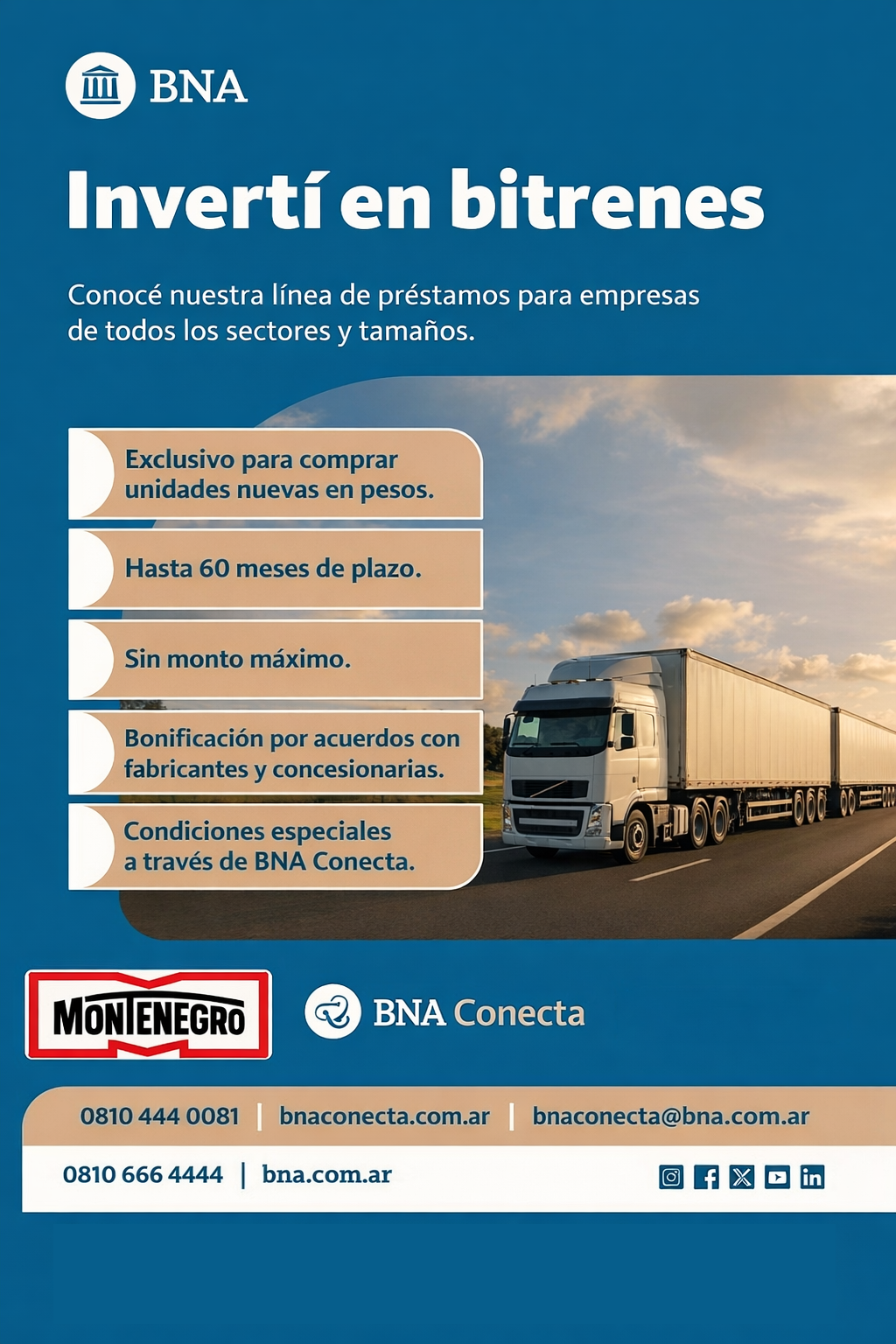 BNA

Invertí en bitrenes

Conocé nuestra línea de préstamos para empresas de todos los sectores y tamaños.

Exclusivo para comprar unidades nuevas en pesos.

Hasta 60 meses de plazo.

Sin monto máximo.

Bonificación por acuerdos con fabricantes y concesionarias.

Condiciones especiales a través de BNA Conecta.

MONTENEGRO

BNA Conecta

0810 444 0081 | bnaconecta.com.ar | bnaconecta@bna.com.ar

0810 666 4444 | bna.com.ar